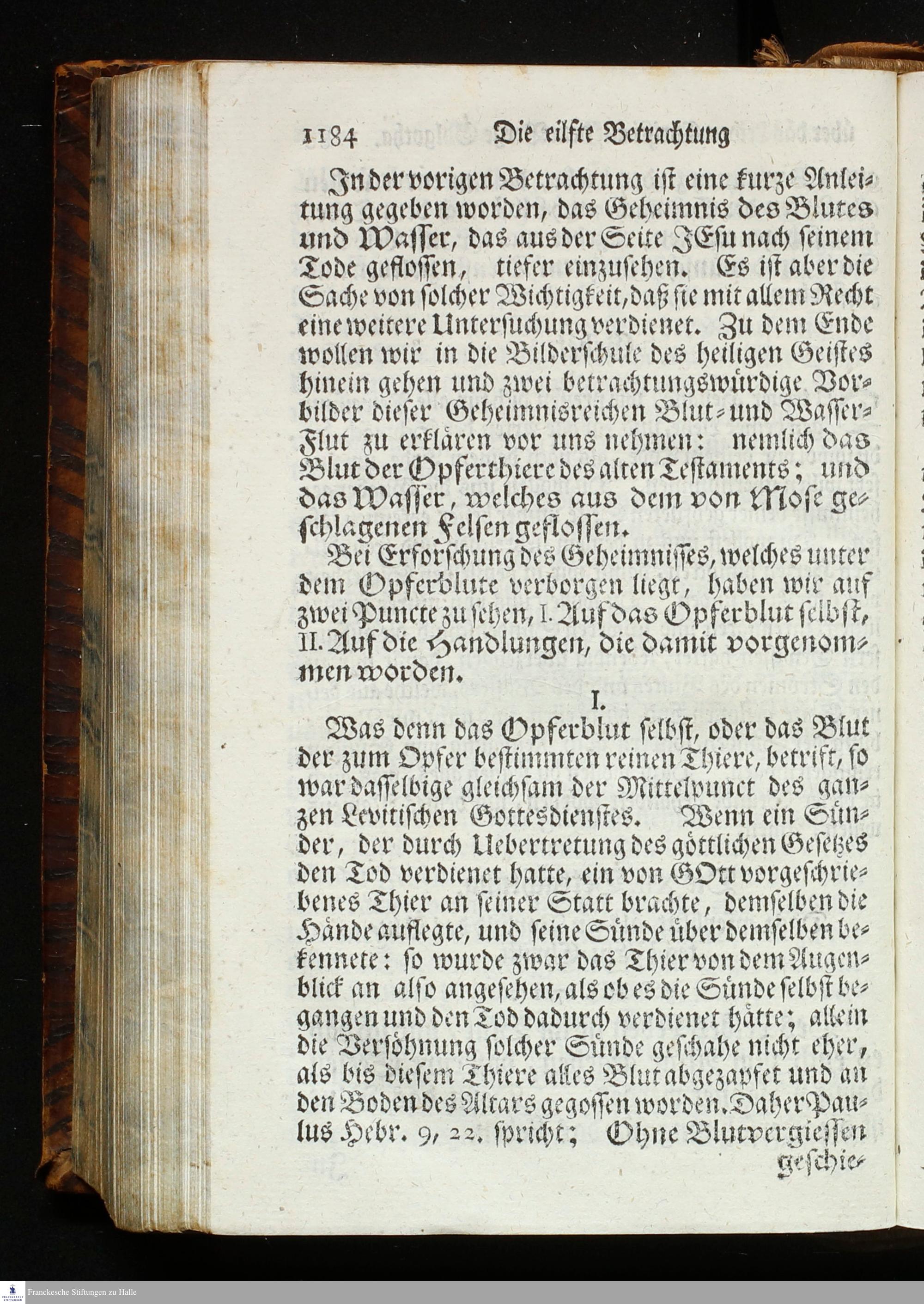 1184 Die eilfte Betrachtung

In der vorigen Betrachtung ist eine kurze Anleitung gegeben worden, das Geheimnis des Blutes und Wasser, das aus der Seite JEsu nach seinem Tode geflossen, tiefer einzusehen. Es ist aber die Sache von solcher Wichtigkeit, daß sie mit allem Recht eine weitere Untersuchung verdienet. Zu dem Ende wollen wir in die Bilderschule des heiligen Geistes hinein gehen und zwei betrachtungswürdige Vorbilder dieser Geheimnisreichen Blut- und Wasser-Flut zu erklären vor uns nehmen: nemlich das Blut der Opferthiere des alten Testaments; und das Wasser, welches aus dem von Mose geschlagenen Felsen geflossen.

Bei Erforschung des Geheimnisses, welches unter dem Opferblute verborgen liegt, haben wir auf zwei Puncte zu sehen, I. Auf das Opferblut selbst, II. Auf die Handlungen, die damit vorgenommen worden.

I.

Was denn das Opferblut selbst, oder das Blut der zum Opfer bestimmten reinen Thiere, betrift, so war dasselbige gleichsam der Mittelpunct des ganzen Levitischen Gottesdienstes. Wenn ein Sünder, der durch Uebertretung des göttlichen Gesetzes den Tod verdienet hatte, ein von GOtt vorgeschriebenes Thier an seiner Statt brachte, demselben die Hände auflegte, und seine Sünde über demselben bekennete: so wurde zwar das Thier von dem Augenblick an also angesehen, als ob es die Sünde selbst begangen und den Tod dadurch verdienet hätte; allein die Versöhnung solcher Sünde geschahe nicht eher, als bis diesem Thiere alles Blut abgezapfet und an den Boden des Altars gegossen worden. Daher Paulus Hebr. 9, 22. spricht; Ohne Blutvergiessen geschie-

Franckesche Stiftungen zu Halle